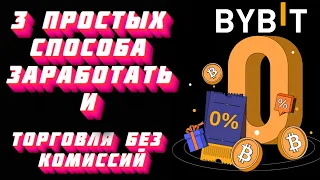 3 ПРОСТЫХ СПОСОБА ЗАРАБОТАТЬ И

ТОРГОВЛЯ БЕЗ КОМИССИЙ

BYBIT

0

0%

%